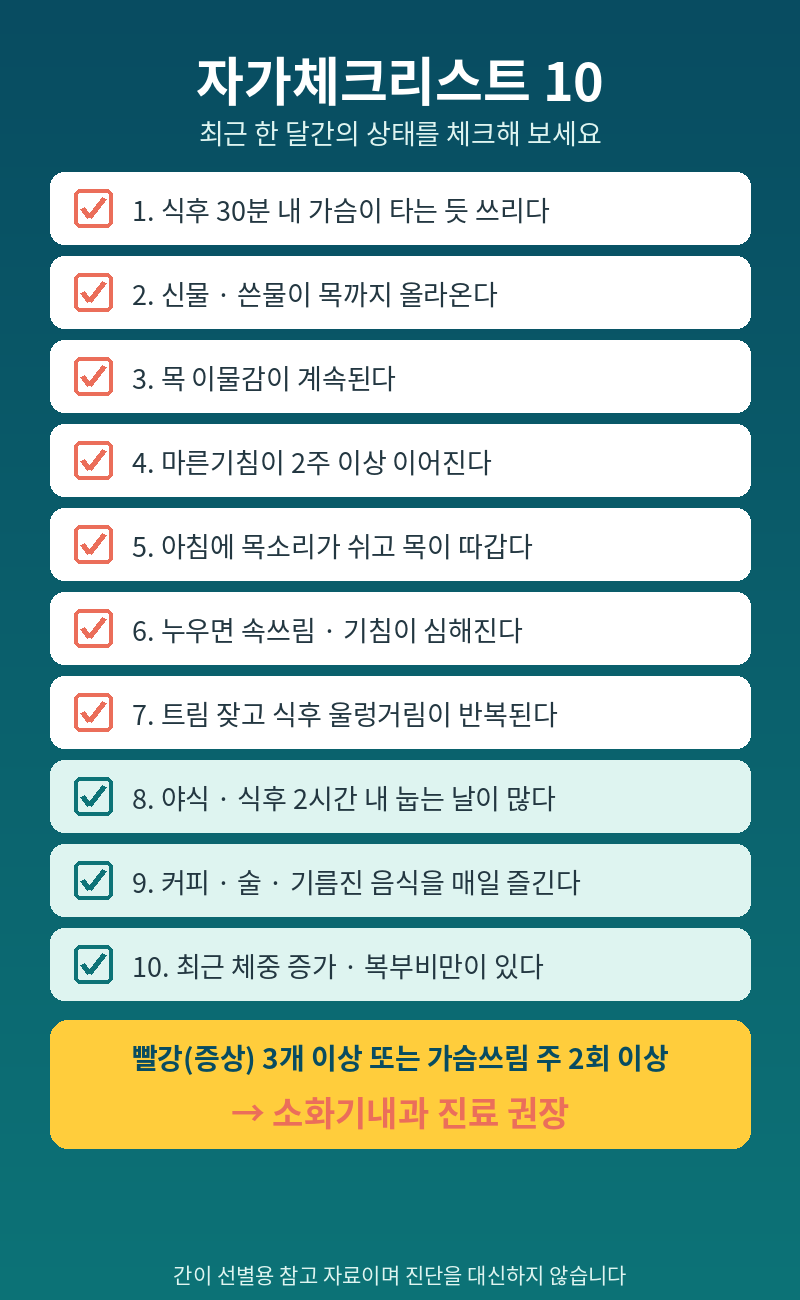 자가체크리스트 10

최근 한 달간의 상태를 체크해 보세요

☑ 1. 식후 30분 내 가슴이 타는 듯 쓰리다

☑ 2. 신물 · 쓴물이 목까지 올라온다

☑ 3. 목 이물감이 계속된다

☑ 4. 마른기침이 2주 이상 이어진다

☑ 5. 아침에 목소리가 쉬고 목이 따갑다

☑ 6. 누우면 속쓰림 · 기침이 심해진다

☑ 7. 트림 잦고 식후 울렁거림이 반복된다

☑ 8. 야식 · 식후 2시간 내 눕는 날이 많다

☑ 9. 커피 · 술 · 기름진 음식을 매일 즐긴다

☑ 10. 최근 체중 증가 · 복부비만이 있다

빨강(증상) 3개 이상 또는 가슴쓰림 주 2회 이상

→ 소화기내과 진료 권장

간이 선별용 참고 자료이며 진단을 대신하지 않습니다